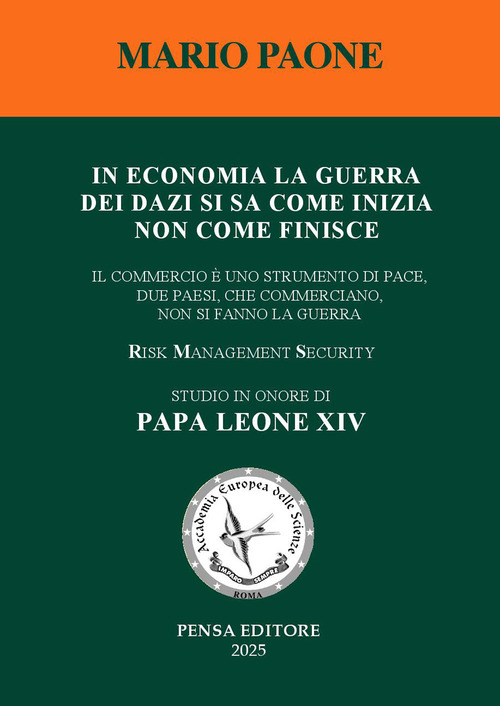 MARIO PAONE

IN ECONOMIA LA GUERRA DEI DAZI SI SA COME INIZIA NON COME FINISCE

IL COMMERCIO È UNO STRUMENTO DI PACE, DUE PAESI, CHE COMMERCIANO, NON SI FANNO LA GUERRA

RISK MANAGEMENT SECURITY

STUDIO IN ONORE DI
PAPA LEONE XIV

Accademia Europea delle Scienze
IMPARO SEMPRE
ROMA

PENSA EDITORE
2025